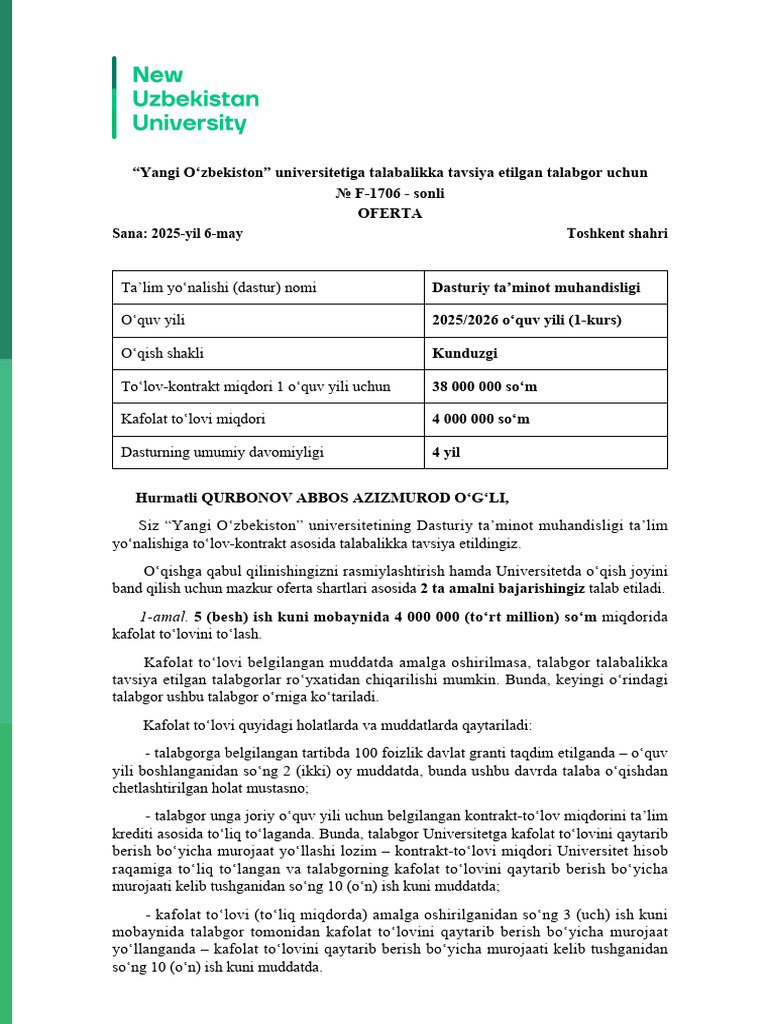 New
Uzbekistan
University

“Yangi O‘zbekiston” universitetiga talabalikka tavsiya etilgan talabgor uchun
№ F-1706 - sonli
OFERTA

Sana: 2025-yil 6-may

Toshkent shahri

| Ta’lim yo‘nalishi (dastur) nomi | Dasturiy ta’minot muhandisligi |
|---|---|
| O‘quv yili | 2025/2026 o‘quv yili (1-kurs) |
| O‘qish shakli | Kunduzgi |
| To‘lov-kontrakt miqdori 1 o‘quv yili uchun | 38 000 000 so‘m |
| Kafolat to‘lovi miqdori | 4 000 000 so‘m |
| Dasturning umumiy davomiyligi | 4 yil |

Hurmatli QURBONOV ABBOS AZIZMUROD O‘G‘LI,

Siz “Yangi O‘zbekiston” universitetining Dasturiy ta’minot muhandisligi ta’lim yo‘nalishiga to‘lov-kontrakt asosida talabalikka tavsiya etildingiz.

O‘qishga qabul qilinishingizni rasmiylashtirish hamda Universitetda o‘qish joyini band qilish uchun mazkur oferta shartlari asosida 2 ta amalni bajarishingiz talab etiladi.

1-amal. 5 (besh) ish kuni mobaynida 4 000 000 (to‘rt million) so‘m miqdorida kafolat to‘lovini to‘lash.

Kafolat to‘lovi belgilangan muddatda amalga oshirilmasa, talabgor talabalikka tavsiya etilgan talabgorlar ro‘yxatidan chiqarilishi mumkin. Bunda, keyingi o‘rindagi talabgor ushbu talabgor o‘rniga ko‘tariladi.

Kafolat to‘lovi quyidagi holatlarda va muddatlarda qaytariladi:

- talabgorga belgilangan tartibda 100 foizlik davlat granti taqdim etilganda – o‘quv yili boshlanganidan so‘ng 2 (ikki) oy muddatda, bunda ushbu davrda talaba o‘qishdan chetlashtirilgan holat mustasno;

- talabgor unga joriy o‘quv yili uchun belgilangan kontrakt-to‘lov miqdorini ta’lim krediti asosida to‘liq to‘laganda. Bunda, talabgor Universitetga kafolat to‘lovini qaytarib berish bo‘yicha murojaat yo‘llashi lozim – kontrakt-to‘lovi miqdori Universitet hisob raqamiga to‘liq to‘langan va talabgorning kafolat to‘lovini qaytarib berish bo‘yicha murojaati kelib tushganidan so‘ng 10 (o‘n) ish kuni muddatda;

- kafolat to‘lovi (to‘liq miqdorda) amalga oshirilganidan so‘ng 3 (uch) ish kuni mobaynida talabgor tomonidan kafolat to‘lovini qaytarib berish bo‘yicha murojaat yo‘llanganda – kafolat to‘lovini qaytarib berish bo‘yicha murojaati kelib tushganidan so‘ng 10 (o‘n) ish kuni muddatda.